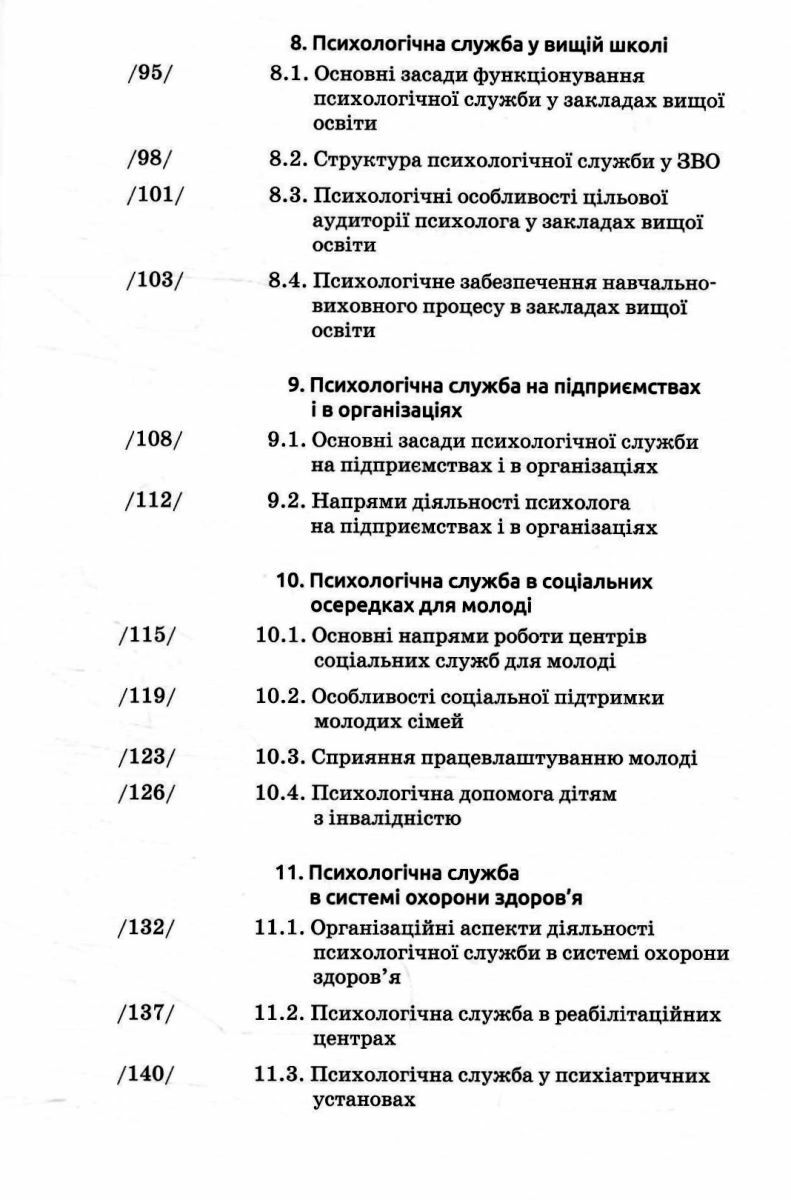 8. Психологічна служба у вищій школі

/95/ 8.1. Основні засади функціонування психологічної служби у закладах вищої освіти

/98/ 8.2. Структура психологічної служби у ЗВО

/101/ 8.3. Психологічні особливості цільової аудиторії психолога у закладах вищої освіти

/103/ 8.4. Психологічне забезпечення навчально-виховного процесу в закладах вищої освіти

9. Психологічна служба на підприємствах і в організаціях

/108/ 9.1. Основні засади психологічної служби на підприємствах і в організаціях

/112/ 9.2. Напрями діяльності психолога на підприємствах і в організаціях

10. Психологічна служба в соціальних осередках для молоді

/115/ 10.1. Основні напрями роботи центрів соціальних служб для молоді

/119/ 10.2. Особливості соціальної підтримки молодих сімей

/123/ 10.3. Сприяння працевлаштуванню молоді

/126/ 10.4. Психологічна допомога дітям з інвалідністю

11. Психологічна служба в системі охорони здоров'я

/132/ 11.1. Організаційні аспекти діяльності психологічної служби в системі охорони здоров'я

/137/ 11.2. Психологічна служба в реабілітаційних центрах

/140/ 11.3. Психологічна служба у психіатричних установах